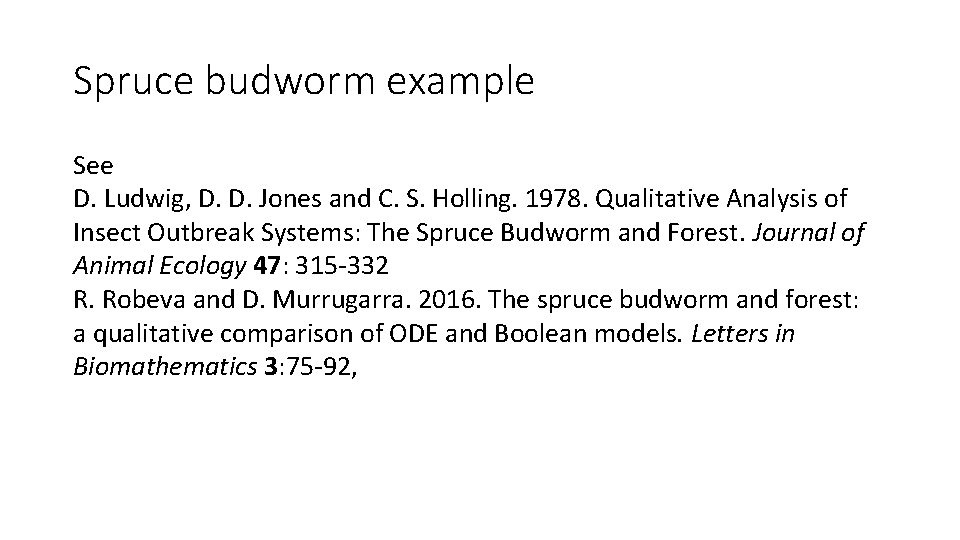 Spruce budworm example

See

D. Ludwig, D. D. Jones and C. S. Holling. 1978. Qualitative Analysis of Insect Outbreak Systems: The Spruce Budworm and Forest. Journal of Animal Ecology 47: 315-332

R. Robeva and D. Murrugarra. 2016. The spruce budworm and forest: a qualitative comparison of ODE and Boolean models. Letters in Biomathematics 3:75-92,